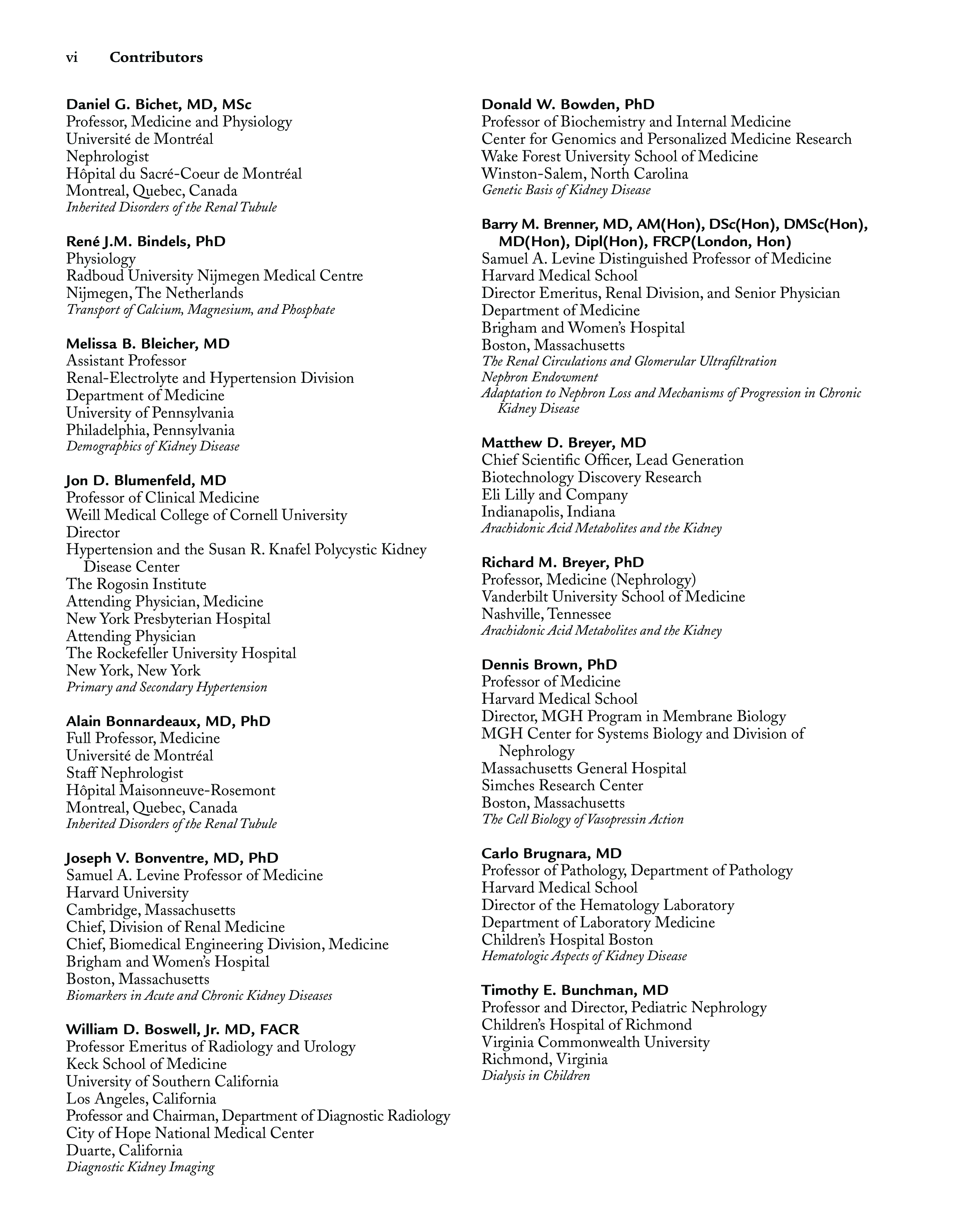 vi Contributors

Daniel G. Bichet, MD, MSc
Professor, Medicine and Physiology
Université de Montréal
Nephrologist
Hôpital du Sacré-Coeur de Montréal
Montreal, Quebec, Canada
Inherited Disorders of the Renal Tubule

René J.M. Bindels, PhD
Physiology
Radboud University Nijmegen Medical Centre
Nijmegen, The Netherlands
Transport of Calcium, Magnesium, and Phosphate

Melissa B. Bleicher, MD
Assistant Professor
Renal-Electrolyte and Hypertension Division
Department of Medicine
University of Pennsylvania
Philadelphia, Pennsylvania
Demographics of Kidney Disease

Jon D. Blumenfeld, MD
Professor of Clinical Medicine
Weill Medical College of Cornell University
Director
Hypertension and the Susan R. Knafel Polycystic Kidney Disease Center
The Rogosin Institute
Attending Physician, Medicine
New York Presbyterian Hospital
Attending Physician
The Rockefeller University Hospital
New York, New York
Primary and Secondary Hypertension

Alain Bonnardeaux, MD, PhD
Full Professor, Medicine
Université de Montréal
Staff Nephrologist
Hôpital Maisonneuve-Rosemont
Montreal, Quebec, Canada
Inherited Disorders of the Renal Tubule

Joseph V. Bonventre, MD, PhD
Samuel A. Levine Professor of Medicine
Harvard University
Cambridge, Massachusetts
Chief, Division of Renal Medicine
Chief, Biomedical Engineering Division, Medicine
Brigham and Women's Hospital
Boston, Massachusetts
Biomarkers in Acute and Chronic Kidney Diseases

William D. Boswell, Jr. MD, FACR
Professor Emeritus of Radiology and Urology
Keck School of Medicine
University of Southern California
Los Angeles, California
Professor and Chairman, Department of Diagnostic Radiology
City of Hope National Medical Center
Duarte, California
Diagnostic Kidney Imaging

Donald W. Bowden, PhD
Professor of Biochemistry and Internal Medicine
Center for Genomics and Personalized Medicine Research
Wake Forest University School of Medicine
Winston-Salem, North Carolina
Genetic Basis of Kidney Disease

Barry M. Brenner, MD, AM(Hon), DSc(Hon), DMSc(Hon), MD(Hon), Dipl(Hon), FRCP(London, Hon)
Samuel A. Levine Distinguished Professor of Medicine
Harvard Medical School
Director Emeritus, Renal Division, and Senior Physician
Department of Medicine
Brigham and Women's Hospital
Boston, Massachusetts
The Renal Circulations and Glomerular Ultrafiltration
Nephron Endowment
Adaptation to Nephron Loss and Mechanisms of Progression in Chronic Kidney Disease

Matthew D. Breyer, MD
Chief Scientific Officer, Lead Generation
Biotechnology Discovery Research
Eli Lilly and Company
Indianapolis, Indiana
Arachidonic Acid Metabolites and the Kidney

Richard M. Breyer, PhD
Professor, Medicine (Nephrology)
Vanderbilt University School of Medicine
Nashville, Tennessee
Arachidonic Acid Metabolites and the Kidney

Dennis Brown, PhD
Professor of Medicine
Harvard Medical School
Director, MGH Program in Membrane Biology
MGH Center for Systems Biology and Division of Nephrology
Massachusetts General Hospital
Simches Research Center
Boston, Massachusetts
The Cell Biology of Vasopressin Action

Carlo Brugnara, MD
Professor of Pathology, Department of Pathology
Harvard Medical School
Director of the Hematology Laboratory
Department of Laboratory Medicine
Children's Hospital Boston
Hematologic Aspects of Kidney Disease

Timothy E. Bunchman, MD
Professor and Director, Pediatric Nephrology
Children's Hospital of Richmond
Virginia Commonwealth University
Richmond, Virginia
Dialysis in Children